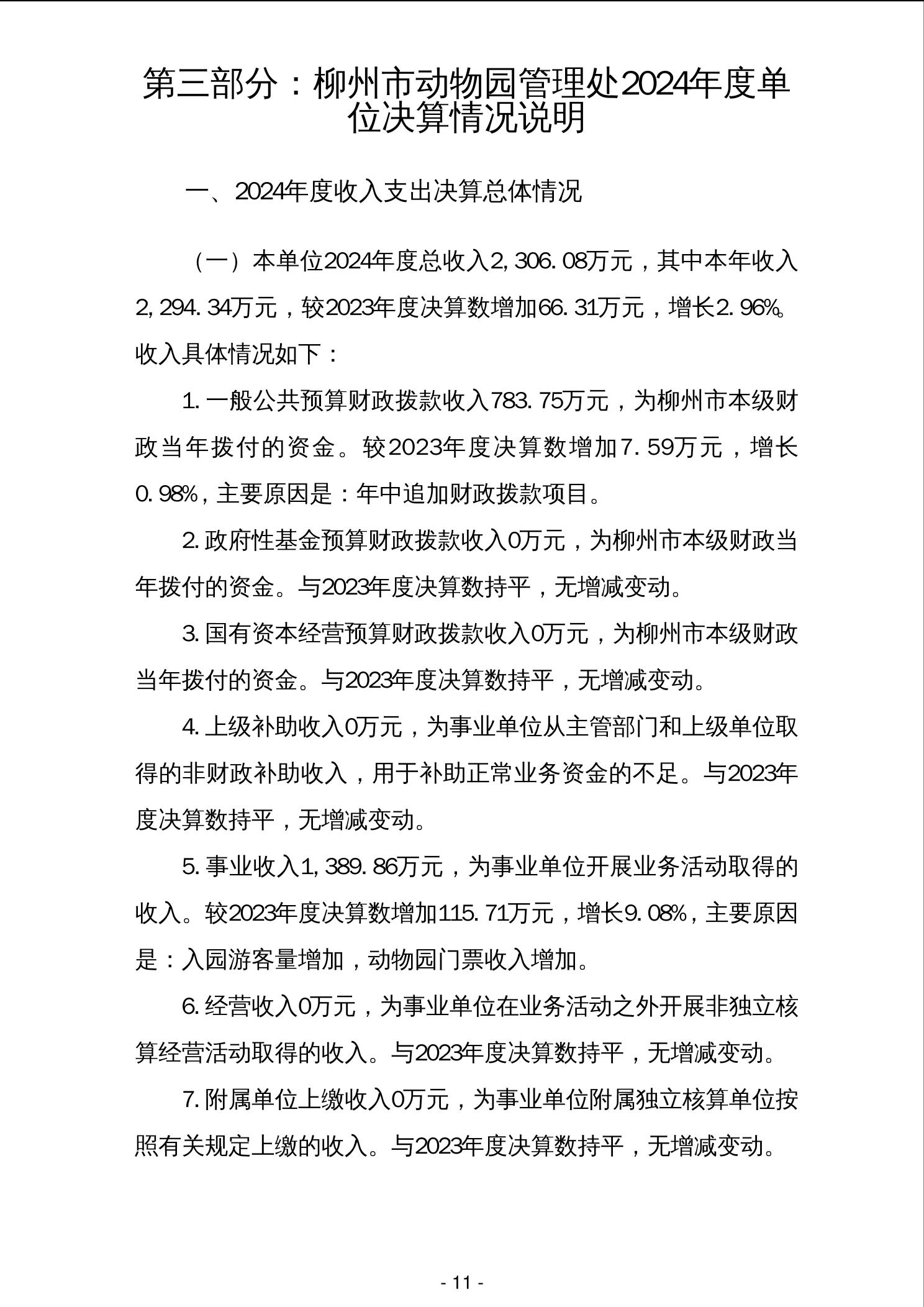 第三部分：柳州市动物园管理处2024年度单位决算情况说明

一、2024年度收入支出决算总体情况

（一）本单位2024年度总收入2,306.08万元，其中本年收入2,294.34万元，较2023年度决算数增加66.31万元，增长2.96%。收入具体情况如下：

1.一般公共预算财政拨款收入783.75万元，为柳州市本级财政当年拨付的资金。较2023年度决算数增加7.59万元，增长0.98%，主要原因是：年中追加财政拨款项目。

2.政府性基金预算财政拨款收入0万元，为柳州市本级财政当年拨付的资金。与2023年度决算数持平，无增减变动。

3.国有资本经营预算财政拨款收入0万元，为柳州市本级财政当年拨付的资金。与2023年度决算数持平，无增减变动。

4.上级补助收入0万元，为事业单位从主管部门和上级单位取得的非财政补助收入，用于补助正常业务资金的不足。与2023年度决算数持平，无增减变动。

5.事业收入1,389.86万元，为事业单位开展业务活动取得的收入。较2023年度决算数增加115.71万元，增长9.08%，主要原因是：入园游客量增加，动物园门票收入增加。

6.经营收入0万元，为事业单位在业务活动之外开展非独立核算经营活动取得的收入。与2023年度决算数持平，无增减变动。

7.附属单位上缴收入0万元，为事业单位附属独立核算单位按照有关规定上缴的收入。与2023年度决算数持平，无增减变动。

- 11 -